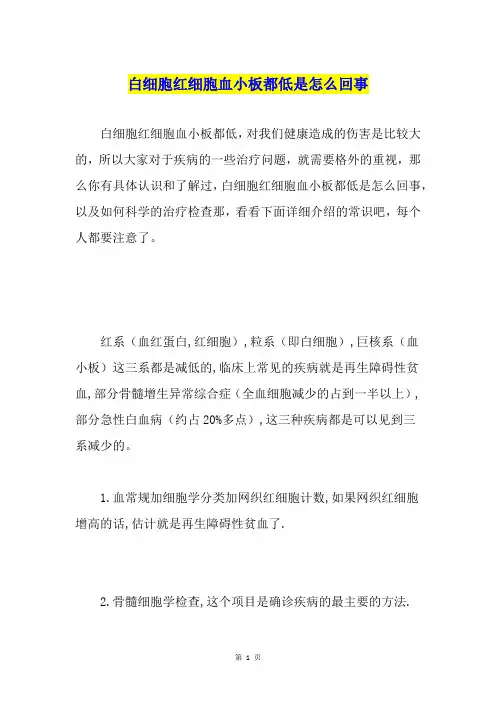 白细胞红细胞血小板都低是怎么回事

白细胞红细胞血小板都低，对我们健康造成的伤害是比较大的，所以大家对于疾病的一些治疗问题，就需要格外的重视，那么你有具体认识和了解过，白细胞红细胞血小板都低是怎么回事，以及如何科学的治疗检查那，看看下面详细介绍的常识吧，每个人都要注意了。

红系（血红蛋白,红细胞），粒系（即白细胞），巨核系（血小板）这三系都是减低的,临床上常见的疾病就是再生障碍性贫血,部分骨髓增生异常综合症（全血细胞减少的占到一半以上），部分急性白血病（约占20%多点），这三种疾病都是可以见到三系减少的。

1.血常规加细胞学分类加网织红细胞计数,如果网织红细胞增高的话,估计就是再生障碍性贫血了.

2.骨髓细胞学检查,这个项目是确诊疾病的最主要的方法.

第 1 页